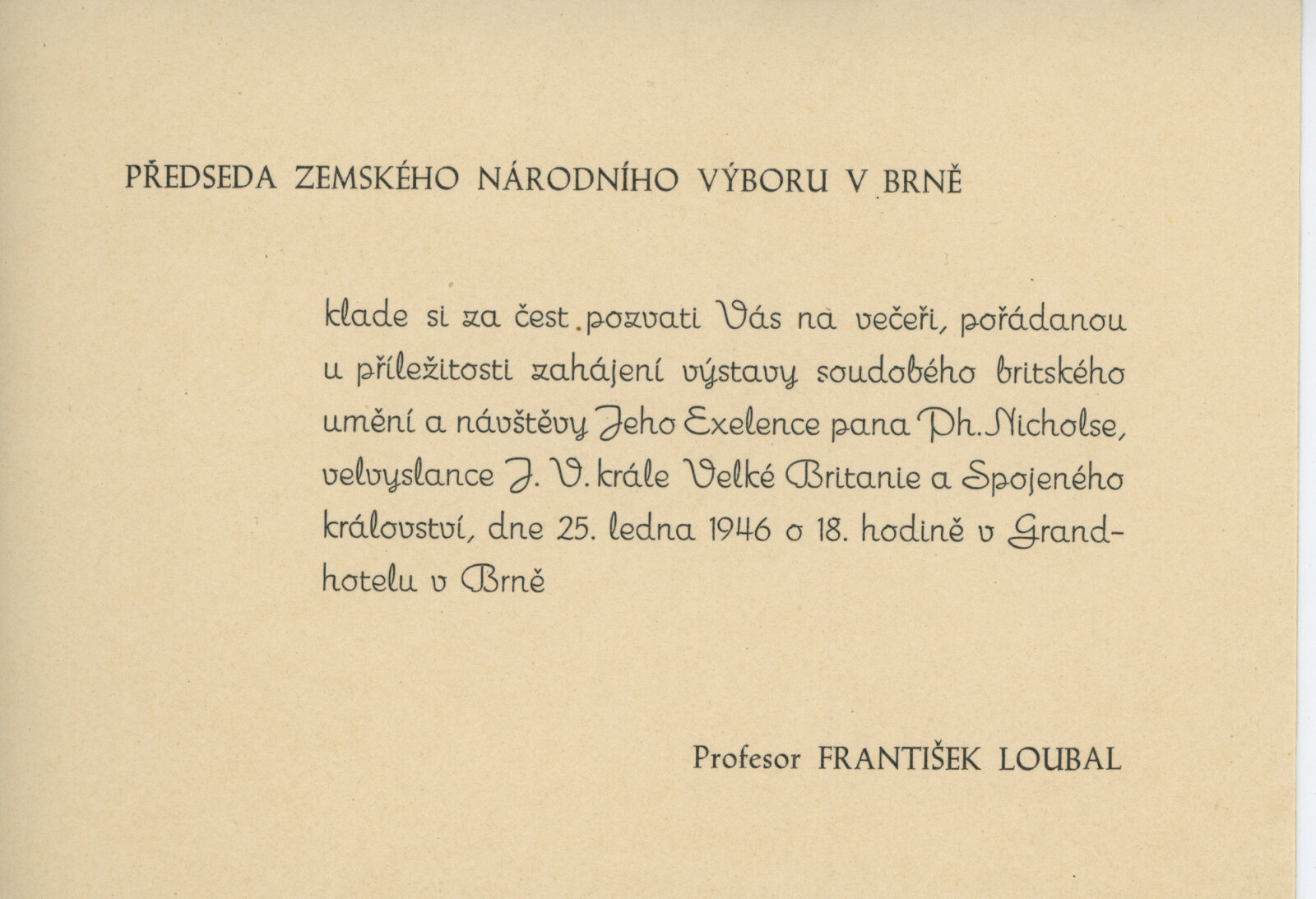 PŘEDSEDA ZEMSKÉHO NÁRODNÍHO VÝBORU V BRNĚ

klade si za čest pozvati Vás na večeři, pořádanou u příležitosti zahájení výstavy soudobého britského umění a návštěvy Jeho Exelence pana Ph. Nicholse, velvyslance J. V. krále Velké Britanie a Spojeného království, dne 25. ledna 1946 o 18. hodině v Grandhotelu v Brně

Profesor FRANTIŠEK LOUBAL